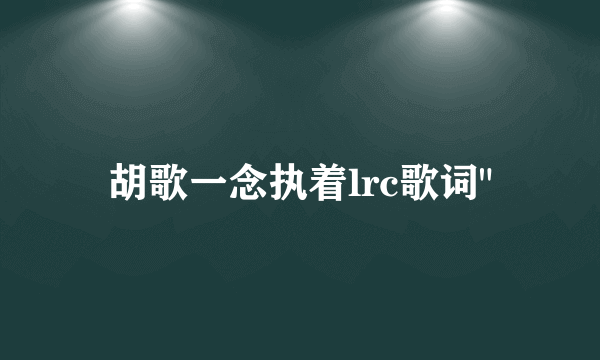 胡歌一念执着lrc歌词"